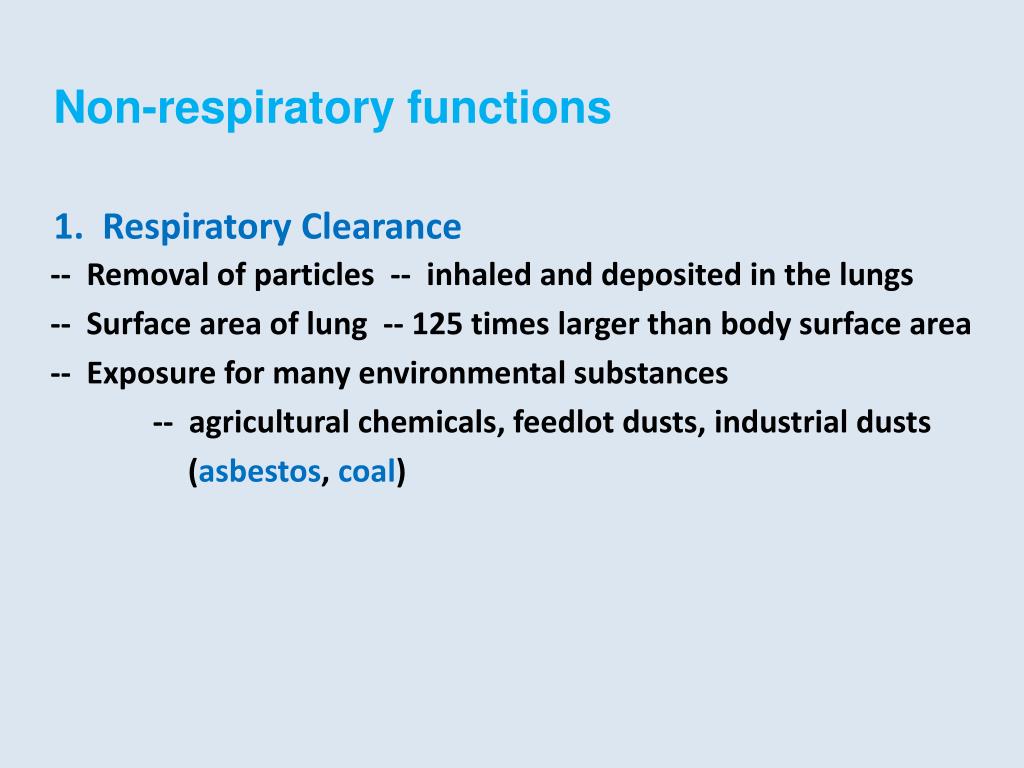 Non-respiratory functions

1. Respiratory Clearance
-- Removal of particles -- inhaled and deposited in the lungs
-- Surface area of lung -- 125 times larger than body surface area
-- Exposure for many environmental substances
-- agricultural chemicals, feedlot dusts, industrial dusts (asbestos, coal)